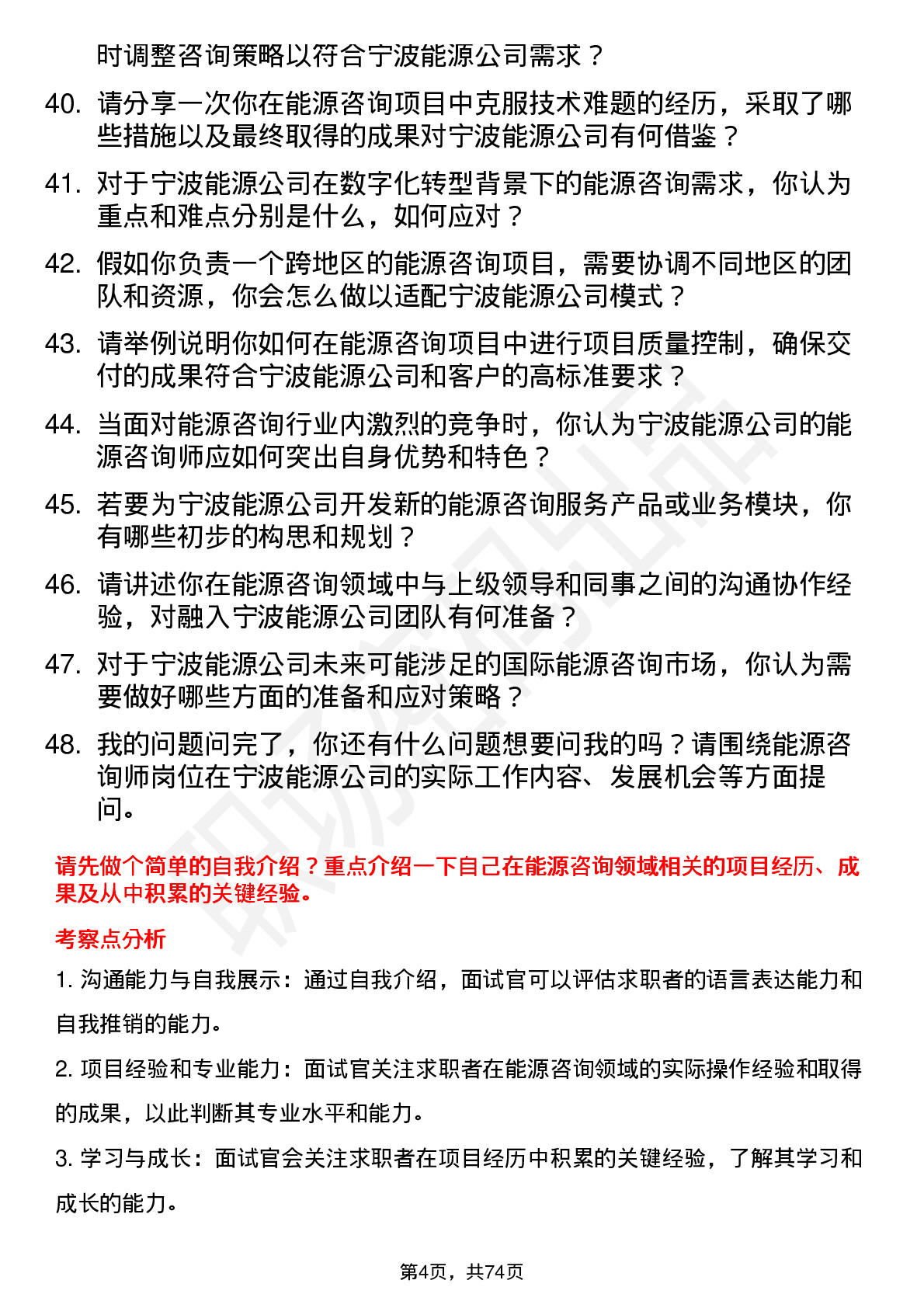 时调整咨询策略以符合宁波能源公司需求？

40. 请分享一次你在能源咨询项目中克服技术难题的经历，采取了哪些措施以及最终取得的成果对宁波能源公司有何借鉴？

41. 对于宁波能源公司在数字化转型背景下的能源咨询需求，你认为重点和难点分别是什么，如何应对？

42. 假如你负责一个跨地区的能源咨询项目，需要协调不同地区的团队和资源，你会怎么做以适配宁波能源公司模式？

43. 请举例说明你如何在能源咨询项目中进行项目质量控制，确保交付的成果符合宁波能源公司和客户的高标准要求？

44. 当面对能源咨询行业内激烈的竞争时，你认为宁波能源公司的能源咨询师应如何突出自身优势和特色？

45. 若要为宁波能源公司开发新的能源咨询服务产品或业务模块，你有哪些初步的构思和规划？

46. 请讲述你在能源咨询领域中与上级领导和同事之间的沟通协作经验，对融入宁波能源公司团队有何准备？

47. 对于宁波能源公司未来可能涉足的国际能源咨询市场，你认为需要做好哪些方面的准备和应对策略？

48. 我的问题问完了，你还有什么问题想要问我的吗？请围绕能源咨询师岗位在宁波能源公司的实际工作内容、发展机会等方面提问。

请先做个简单的自我介绍？重点介绍一下自己在能源咨询领域相关的项目经历、成果及从中积累的关键经验。

考察点分析

1. 沟通能力与自我展示：通过自我介绍，面试官可以评估求职者的语言表达能力和自我推销的能力。

2. 项目经验和专业能力：面试官关注求职者在能源咨询领域的实际操作经验和取得的成果，以此判断其专业水平和能力。

3. 学习与成长：面试官会关注求职者在项目经历中积累的关键经验，了解其学习和成长的能力。

第4页，共74页